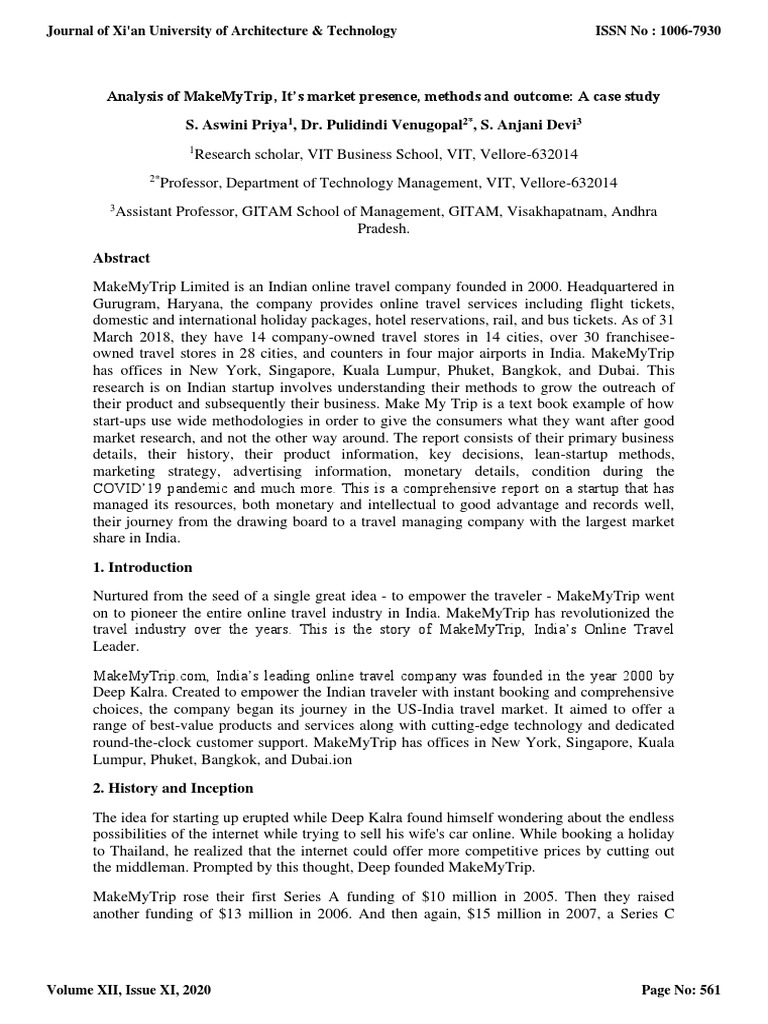 Journal of Xi'an University of Architecture & Technology

ISSN No : 1006-7930

Analysis of MakeMyTrip, It's market presence, methods and outcome: A case study

S. Aswini Priya$^1$, Dr. Pulidindi Venugopal$^{2*}$, S. Anjani Devi$^3$

$^1$Research scholar, VIT Business School, VIT, Vellore-632014

$^{2*}$Professor, Department of Technology Management, VIT, Vellore-632014

$^3$Assistant Professor, GITAM School of Management, GITAM, Visakhapatnam, Andhra Pradesh.

Abstract

MakeMyTrip Limited is an Indian online travel company founded in 2000. Headquartered in Gurugram, Haryana, the company provides online travel services including flight tickets, domestic and international holiday packages, hotel reservations, rail, and bus tickets. As of 31 March 2018, they have 14 company-owned travel stores in 14 cities, over 30 franchisee-owned travel stores in 28 cities, and counters in four major airports in India. MakeMyTrip has offices in New York, Singapore, Kuala Lumpur, Phuket, Bangkok, and Dubai. This research is on Indian startup involves understanding their methods to grow the outreach of their product and subsequently their business. Make My Trip is a text book example of how start-ups use wide methodologies in order to give the consumers what they want after good market research, and not the other way around. The report consists of their primary business details, their history, their product information, key decisions, lean-startup methods, marketing strategy, advertising information, monetary details, condition during the COVID'19 pandemic and much more. This is a comprehensive report on a startup that has managed its resources, both monetary and intellectual to good advantage and records well, their journey from the drawing board to a travel managing company with the largest market share in India.

1. Introduction

Nurtured from the seed of a single great idea - to empower the traveler - MakeMyTrip went on to pioneer the entire online travel industry in India. MakeMyTrip has revolutionized the travel industry over the years. This is the story of MakeMyTrip, India's Online Travel Leader.

MakeMyTrip.com, India's leading online travel company was founded in the year 2000 by Deep Kalra. Created to empower the Indian traveler with instant booking and comprehensive choices, the company began its journey in the US-India travel market. It aimed to offer a range of best-value products and services along with cutting-edge technology and dedicated round-the-clock customer support. MakeMyTrip has offices in New York, Singapore, Kuala Lumpur, Phuket, Bangkok, and Dubai.ion

2. History and Inception

The idea for starting up erupted while Deep Kalra found himself wondering about the endless possibilities of the internet while trying to sell his wife's car online. While booking a holiday to Thailand, he realized that the internet could offer more competitive prices by cutting out the middleman. Prompted by this thought, Deep founded MakeMyTrip.

MakeMyTrip rose their first Series A funding of \$10 million in 2005. Then they raised another funding of \$13 million in 2006. And then again, \$15 million in 2007, a Series C

Volume XII, Issue XI, 2020

Page No: 561